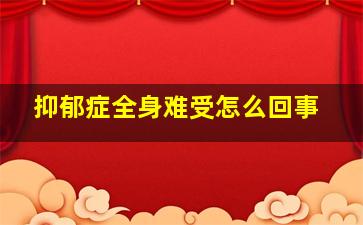 抑郁症全身难受怎么回事